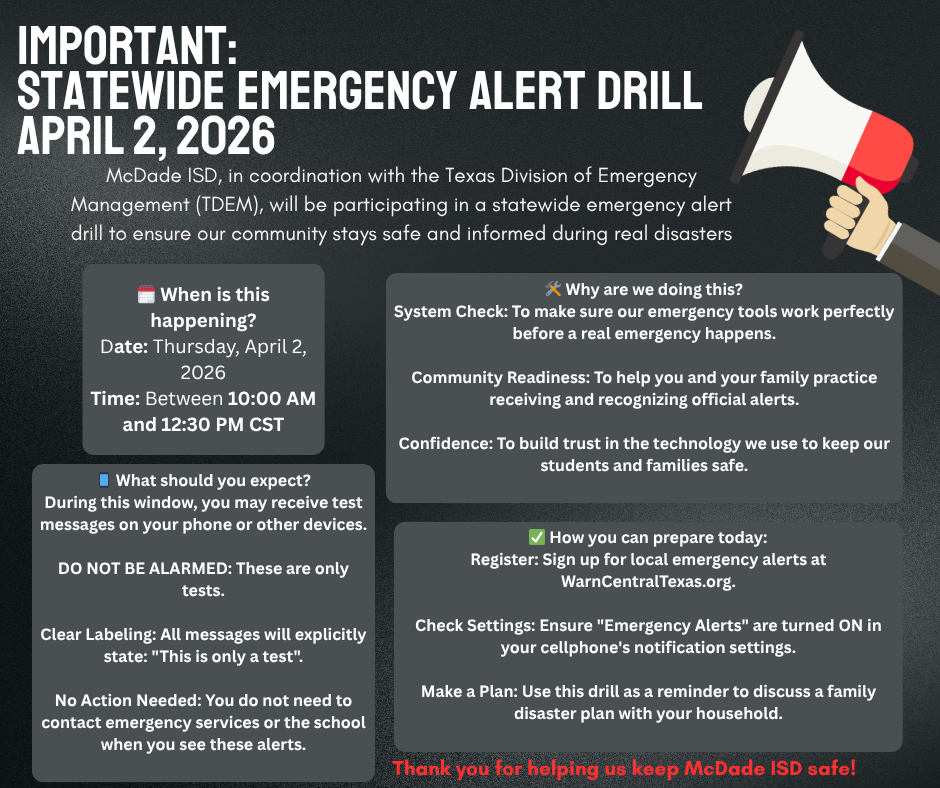 IMPORTANT:
STATEWIDE EMERGENCY ALERT DRILL
APRIL 2, 2026

McDade ISD, in coordination with the Texas Division of Emergency Management (TDEM), will be participating in a statewide emergency alert drill to ensure our community stays safe and informed during real disasters

🗓️ When is this happening?
Date: Thursday, April 2, 2026
Time: Between 10:00 AM and 12:30 PM CST

📱 What should you expect?
During this window, you may receive test messages on your phone or other devices.

DO NOT BE ALARMED: These are only tests.

Clear Labeling: All messages will explicitly state: "This is only a test".

No Action Needed: You do not need to contact emergency services or the school when you see these alerts.

🛠️ Why are we doing this?
System Check: To make sure our emergency tools work perfectly before a real emergency happens.

Community Readiness: To help you and your family practice receiving and recognizing official alerts.

Confidence: To build trust in the technology we use to keep our students and families safe.

✅ How you can prepare today:
Register: Sign up for local emergency alerts at WarnCentralTexas.org.

Check Settings: Ensure "Emergency Alerts" are turned ON in your cellphone's notification settings.

Make a Plan: Use this drill as a reminder to discuss a family disaster plan with your household.

Thank you for helping us keep McDade ISD safe!